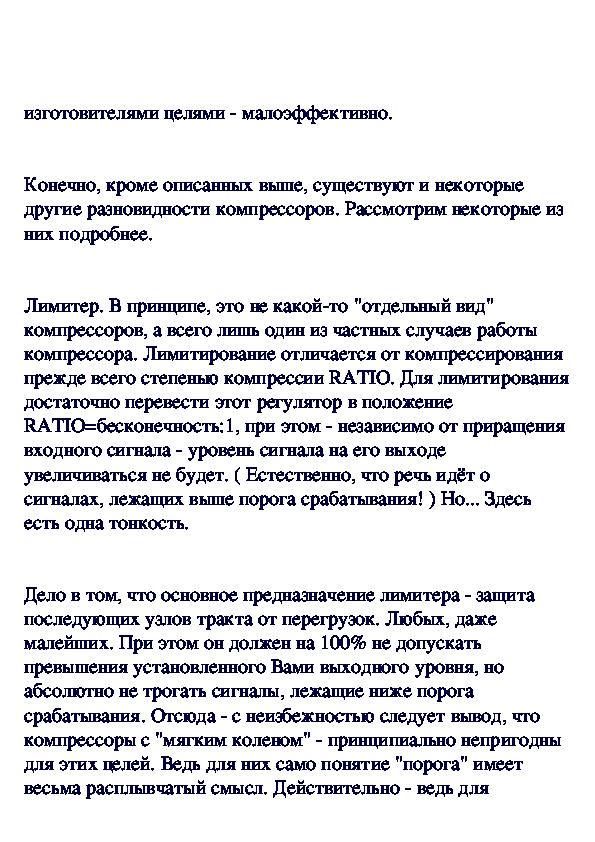 изготовителями целями - малоэффективно.

Конечно, кроме описанных выше, существуют и некоторые другие разновидности компрессоров. Рассмотрим некоторые из них подробнее.

Лимитер. В принципе, это не какой-то "отдельный вид" компрессоров, а всего лишь один из частных случаев работы компрессора. Лимитирование отличается от компрессирования прежде всего степенью компрессии RATIO. Для лимитирования достаточно перевести этот регулятор в положение RATIO=бесконечность:1, при этом - независимо от приращения входного сигнала - уровень сигнала на его выходе увеличиваться не будет. ( Естественно, что речь идёт о сигналах, лежащих выше порога срабатывания! ) Но... Здесь есть одна тонкость.

Дело в том, что основное предназначение лимитера - защита последующих узлов тракта от перегрузок. Любых, даже малейших. При этом он должен на 100% не допускать превышения установленного Вами выходного уровня, но абсолютно не трогать сигналы, лежащие ниже порога срабатывания. Отсюда - с неизбежностью следует вывод, что компрессоры с "мягким коленом" - принципиально непригодны для этих целей. Ведь для них само понятие "порога" имеет весьма расплывчатый смысл. Действительно - ведь для